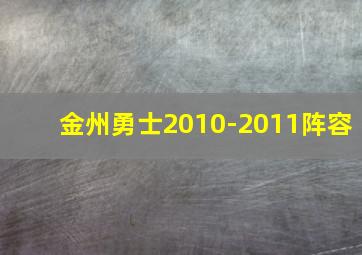 金州勇士2010-2011阵容